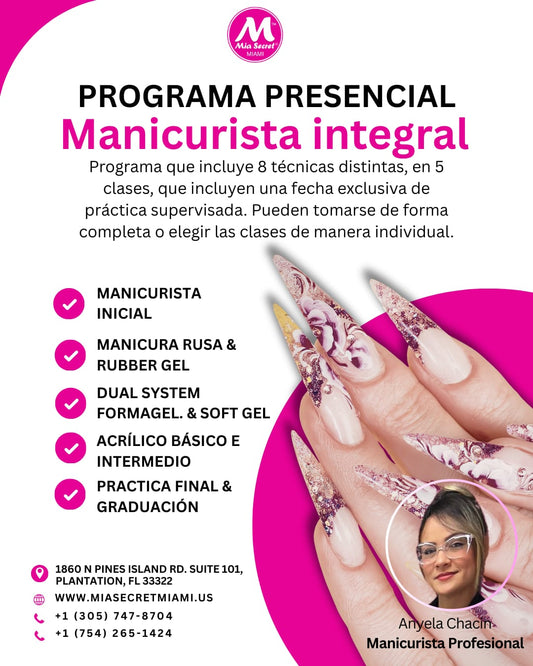 M
Mia Secret
MIAMI

PROGRAMA PRESENCIAL
Manicurista integral

Programa que incluye 8 técnicas distintas, en 5 clases, que incluyen una fecha exclusiva de práctica supervisada. Pueden tomarse de forma completa o elegir las clases de manera individual.

MANICURISTA INICIAL

MANICURA RUSA & RUBBER GEL

DUAL SYSTEM FORMAGEL. & SOFT GEL

ACRÍLICO BÁSICO E INTERMEDIO

PRACTICA FINAL & GRADUACIÓN

1860 N PINES ISLAND RD. SUITE 101, PLANTATION, FL 33322

WWW.MIASECRETMIAMI.US

+1 (305) 747-8704

+1 (754) 265-1424

Anyela Chacin
Manicurista Profesional